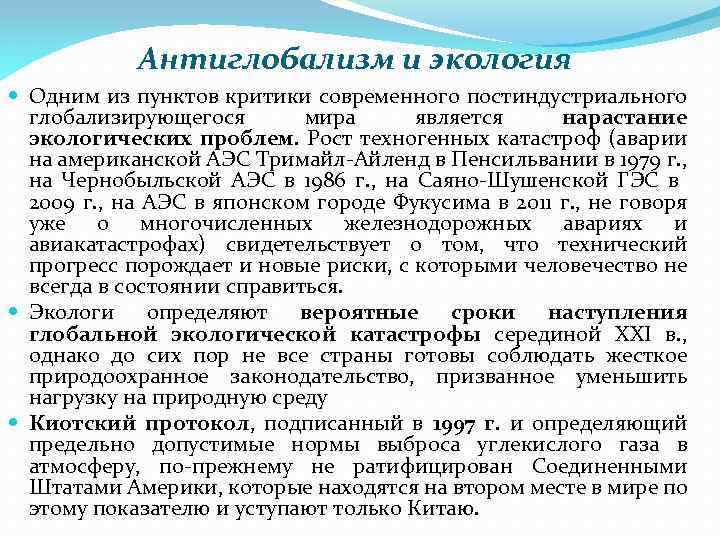 Антиглобализм и экология

Одним из пунктов критики современного постиндустриального глобализирующегося мира является нарастание экологических проблем. Рост техногенных катастроф (аварии на американской АЭС Тримайл-Айленд в Пенсильвании в 1979 г., на Чернобыльской АЭС в 1986 г., на Саяно-Шушенской ГЭС в 2009 г., на АЭС в японском городе Фукусима в 2011 г., не говоря уже о многочисленных железнодорожных авариях и авиакатастрофах) свидетельствует о том, что технический прогресс порождает и новые риски, с которыми человечество не всегда в состоянии справиться.

Экологи определяют вероятные сроки наступления глобальной экологической катастрофы серединой XXI в., однако до сих пор не все страны готовы соблюдать жесткое природоохранное законодательство, призванное уменьшить нагрузку на природную среду

Киотский протокол, подписанный в 1997 г. и определяющий предельно допустимые нормы выброса углекислого газа в атмосферу, по-прежнему не ратифицирован Соединенными Штатами Америки, которые находятся на втором месте в мире по этому показателю и уступают только Китаю.